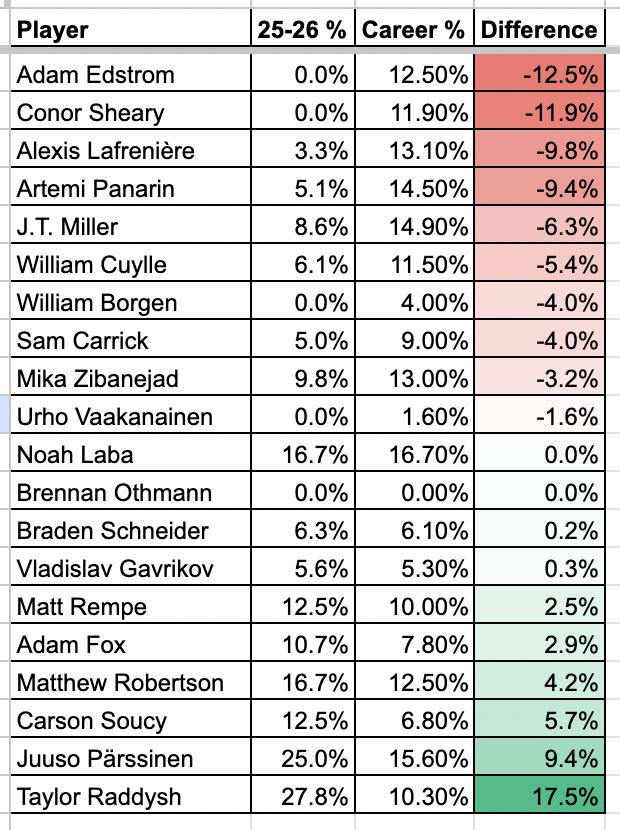 | Player | 25-26 % | Career % | Difference |
|---|---|---|---|
| Adam Edstrom | 0.0% | 12.50% | -12.5% |
| Conor Sheary | 0.0% | 11.90% | -11.9% |
| Alexis Lafrenière | 3.3% | 13.10% | -9.8% |
| Artemi Panarin | 5.1% | 14.50% | -9.4% |
| J.T. Miller | 8.6% | 14.90% | -6.3% |
| William Cuylle | 6.1% | 11.50% | -5.4% |
| William Borgen | 0.0% | 4.00% | -4.0% |
| Sam Carrick | 5.0% | 9.00% | -4.0% |
| Mika Zibanejad | 9.8% | 13.00% | -3.2% |
| Urho Vaakanainen | 0.0% | 1.60% | -1.6% |
| Noah Laba | 16.7% | 16.70% | 0.0% |
| Brennan Othmann | 0.0% | 0.00% | 0.0% |
| Braden Schneider | 6.3% | 6.10% | 0.2% |
| Vladislav Gavrikov | 5.6% | 5.30% | 0.3% |
| Matt Rempe | 12.5% | 10.00% | 2.5% |
| Adam Fox | 10.7% | 7.80% | 2.9% |
| Matthew Robertson | 16.7% | 12.50% | 4.2% |
| Carson Soucy | 12.5% | 6.80% | 5.7% |
| Juuso Pärssinen | 25.0% | 15.60% | 9.4% |
| Taylor Raddysh | 27.8% | 10.30% | 17.5% |